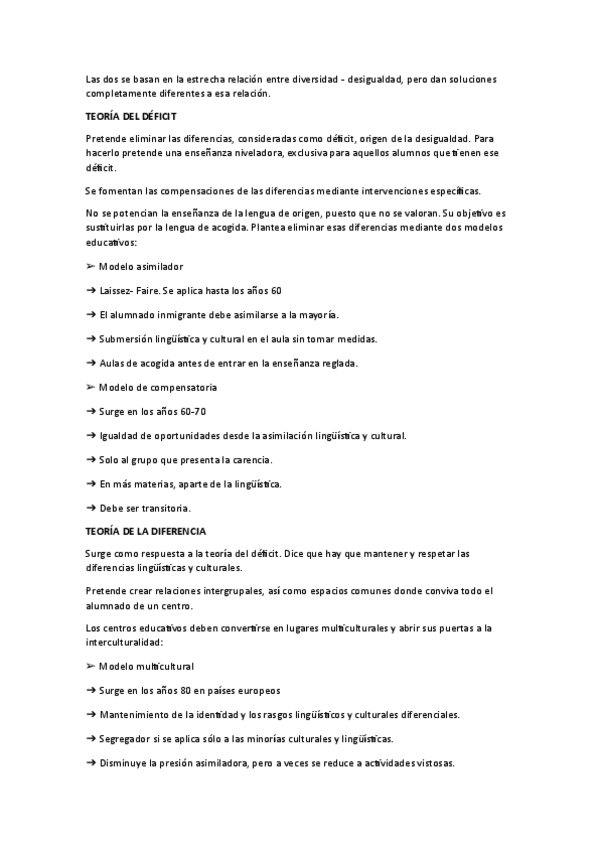 Las dos se basan en la estrecha relación entre diversidad - desigualdad, pero dan soluciones completamente diferentes a esa relación.

TEORÍA DEL DÉFICIT

Pretende eliminar las diferencias, consideradas como déficit, origen de la desigualdad. Para hacerlo pretende una enseñanza niveladora, exclusiva para aquellos alumnos que tienen ese déficit.

Se fomentan las compensaciones de las diferencias mediante intervenciones específicas.

No se potencian la enseñanza de la lengua de origen, puesto que no se valoran. Su objetivo es sustituirlas por la lengua de acogida. Plantea eliminar esas diferencias mediante dos modelos educativos:

➢ Modelo asimilador

➔ Laissez- Faire. Se aplica hasta los años 60

➔ El alumnado inmigrante debe asimilarse a la mayoría.

➔ Submersión lingüística y cultural en el aula sin tomar medidas.

➔ Aulas de acogida antes de entrar en la enseñanza reglada.

➢ Modelo de compensatoria

➔ Surge en los años 60-70

➔ Igualdad de oportunidades desde la asimilación lingüística y cultural.

➔ Solo al grupo que presenta la carencia.

➔ En más materias, aparte de la lingüística.

➔ Debe ser transitoria.

TEORÍA DE LA DIFERENCIA

Surge como respuesta a la teoría del déficit. Dice que hay que mantener y respetar las diferencias lingüísticas y culturales.

Pretende crear relaciones intergrupales, así como espacios comunes donde conviva todo el alumnado de un centro.

Los centros educativos deben convertirse en lugares multiculturales y abrir sus puertas a la interculturalidad:

➢ Modelo multicultural

➔ Surge en los años 80 en países europeos

➔ Mantenimiento de la identidad y los rasgos lingüísticos y culturales diferenciales.

➔ Segregador si se aplica sólo a las minorías culturales y lingüísticas.

➔ Disminuye la presión asimiladora, pero a veces se reduce a actividades vistosas.